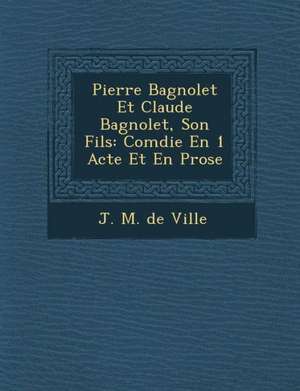 Pierre Bagnolet Et Claude Bagnolet, Son Fils: Comdie En 1 Acte Et En Prose

J. M. de Ville